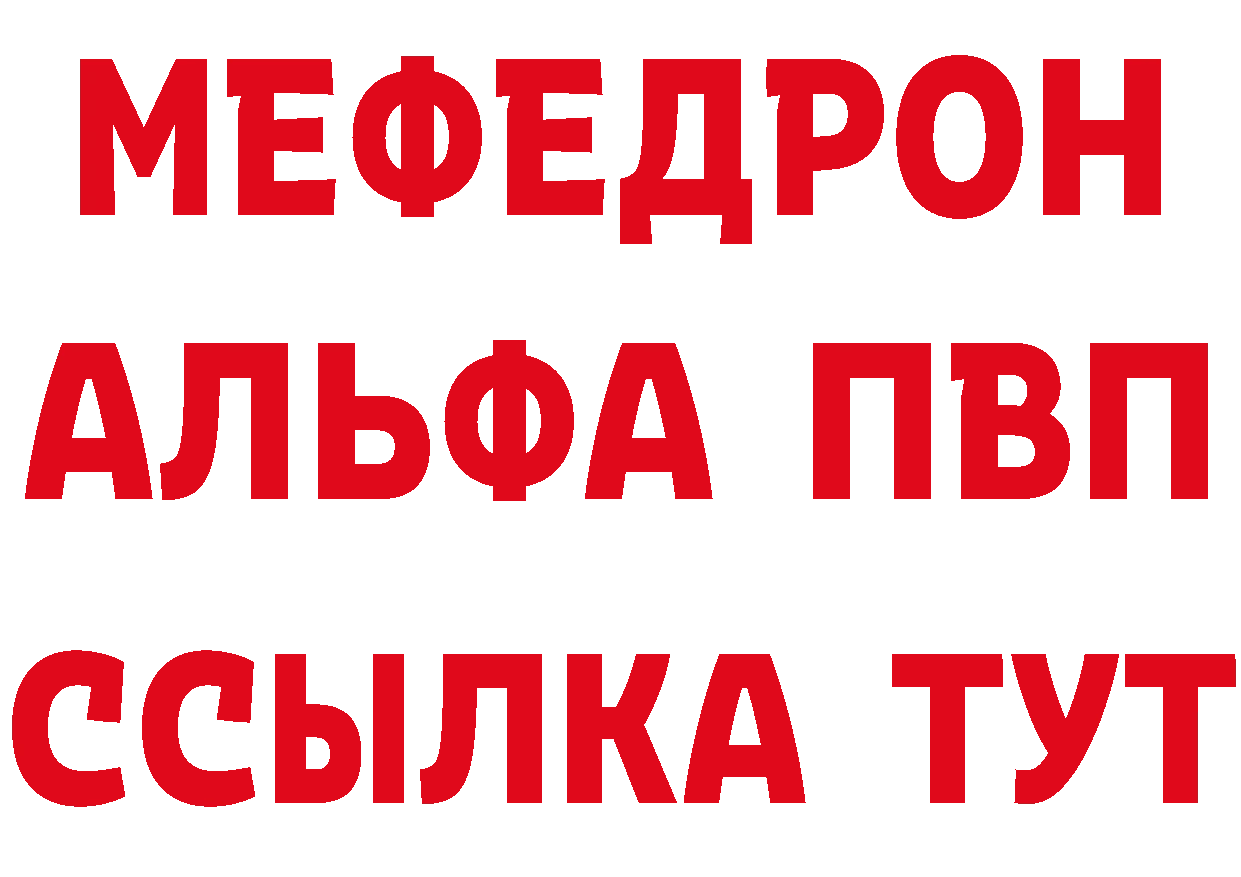 МЕФЕДРОН
АЛЬФА ПВП
ССЫЛКА ТУТ